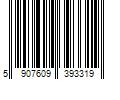 5 907609 393319